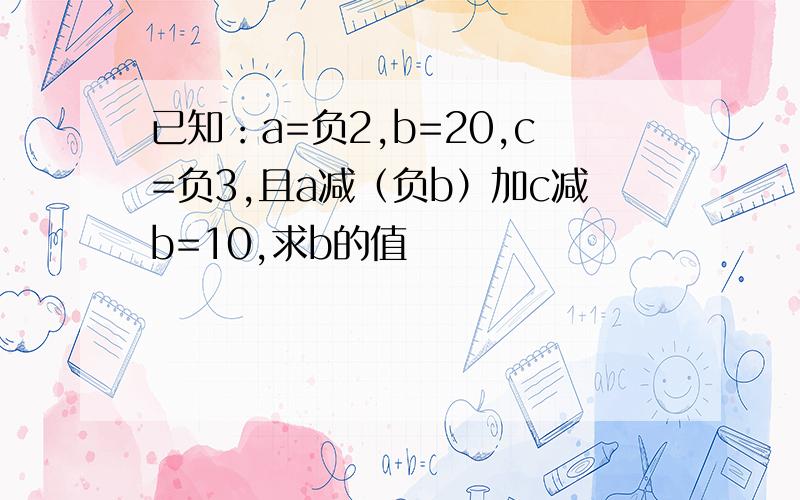 1+1=2

a+b=c

abc

已知：a=负2,b=20,c=负3,且a减（负b）加c减b=10,求b的值

1+1=2

abc

a+b=c